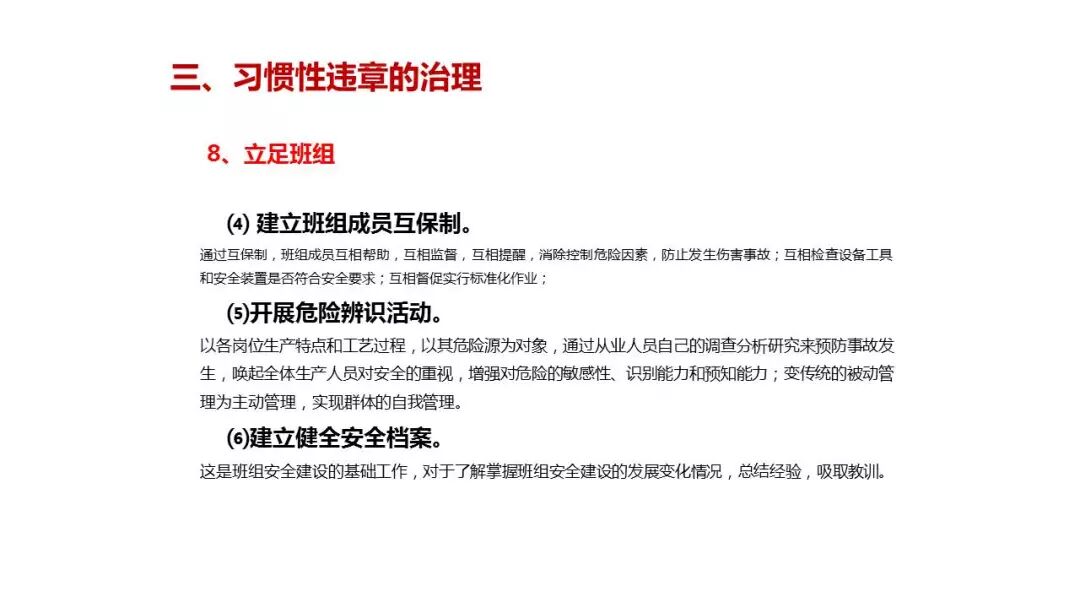 三、习惯性违章的治理

8、立足班组

⑷ 建立班组成员互保制。

通过互保制，班组成员互相帮助，互相监督，互相提醒，消除控制危险因素，防止发生伤害事故；互相检查设备工具和安全装置是否符合安全要求；互相督促实行标准化作业；

⑸开展危险辨识活动。

以各岗位生产特点和工艺过程，以其危险源为对象，通过从业人员自己的调查分析研究来预防事故发生，唤起全体生产人员对安全的重视，增强对危险的敏感性、识别能力和预知能力；变传统的被动管理为主动管理，实现群体的自我管理。

⑹建立健全安全档案。

这是班组安全建设的基础工作，对于了解掌握班组安全建设的发展变化情况，总结经验，吸取教训。